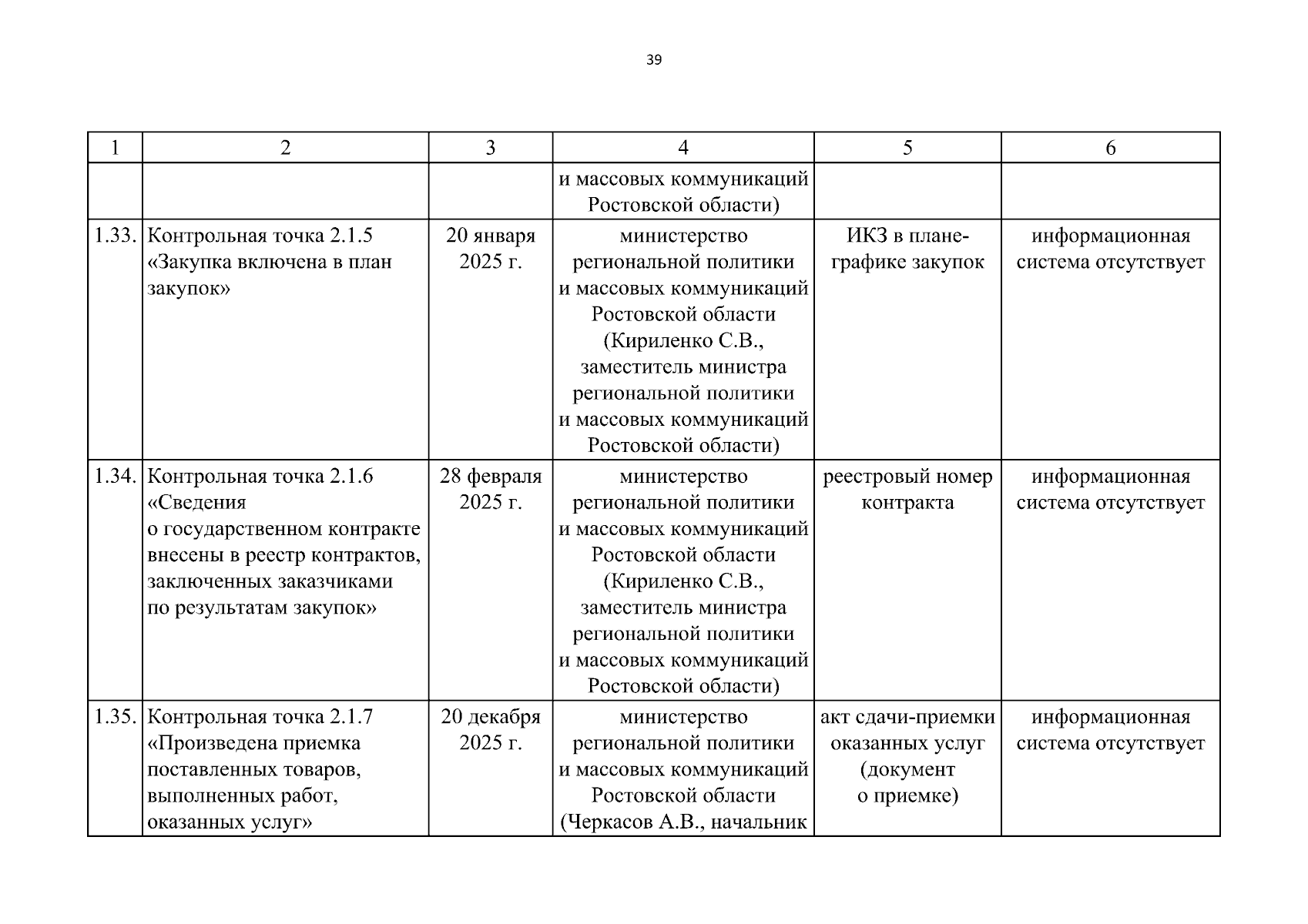 39

| 1 | 2 | 3 | 4 | 5 | 6 |
|---|---|---|---|---|---|
| | | | и массовых коммуникаций Ростовской области) | | |
| 1.33. | Контрольная точка 2.1.5 «Закупка включена в план закупок» | 20 января 2025 г. | министерство региональной политики и массовых коммуникаций Ростовской области (Кириленко С.В., заместитель министра региональной политики и массовых коммуникаций Ростовской области) | ИКЗ в плане-графике закупок | информационная система отсутствует |
| 1.34. | Контрольная точка 2.1.6 «Сведения о государственном контракте внесены в реестр контрактов, заключенных заказчиками по результатам закупок» | 28 февраля 2025 г. | министерство региональной политики и массовых коммуникаций Ростовской области (Кириленко С.В., заместитель министра региональной политики и массовых коммуникаций Ростовской области) | реестровый номер контракта | информационная система отсутствует |
| 1.35. | Контрольная точка 2.1.7 «Произведена приемка поставленных товаров, выполненных работ, оказанных услуг» | 20 декабря 2025 г. | министерство региональной политики и массовых коммуникаций Ростовской области (Черкасов А.В., начальник | акт сдачи-приемки оказанных услуг (документ о приемке) | информационная система отсутствует |